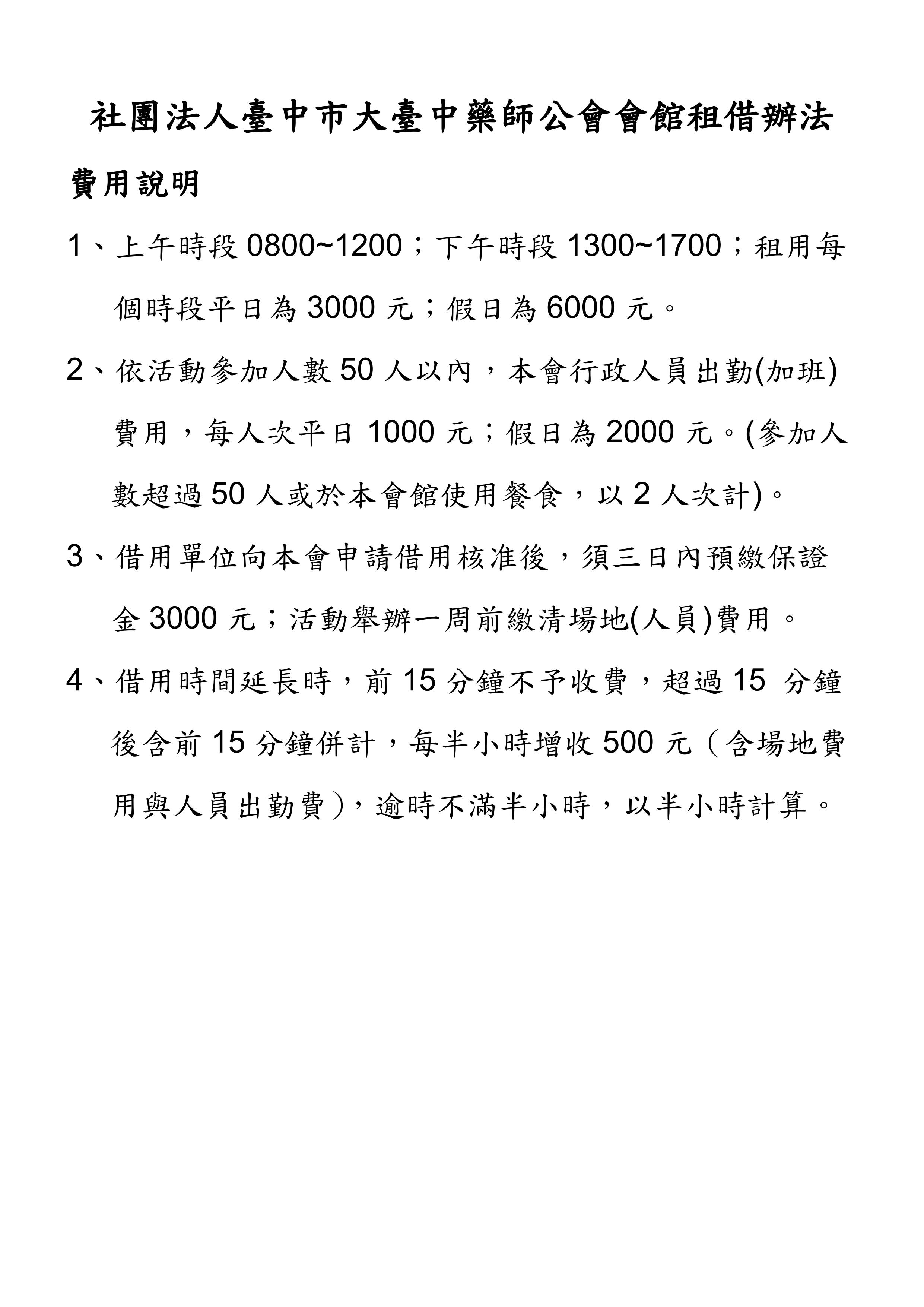 社團法人臺中市大臺中藥師公會會館租借辦法

費用說明

1、上午時段 0800~1200；下午時段 1300~1700；租用每個時段平日為 3000 元；假日為 6000 元。

2、依活動參加人數 50 人以內，本會行政人員出勤(加班)費用，每人次平日 1000 元；假日為 2000 元。(參加人數超過 50 人或於本會館使用餐食，以 2 人次計)。

3、借用單位向本會申請借用核准後，須三日內預繳保證金 3000 元；活動舉辦一周前繳清場地(人員)費用。

4、借用時間延長時，前 15 分鐘不予收費，超過 15 分鐘後含前 15 分鐘併計，每半小時增收 500 元（含場地費用與人員出勤費），逾時不滿半小時，以半小時計算。